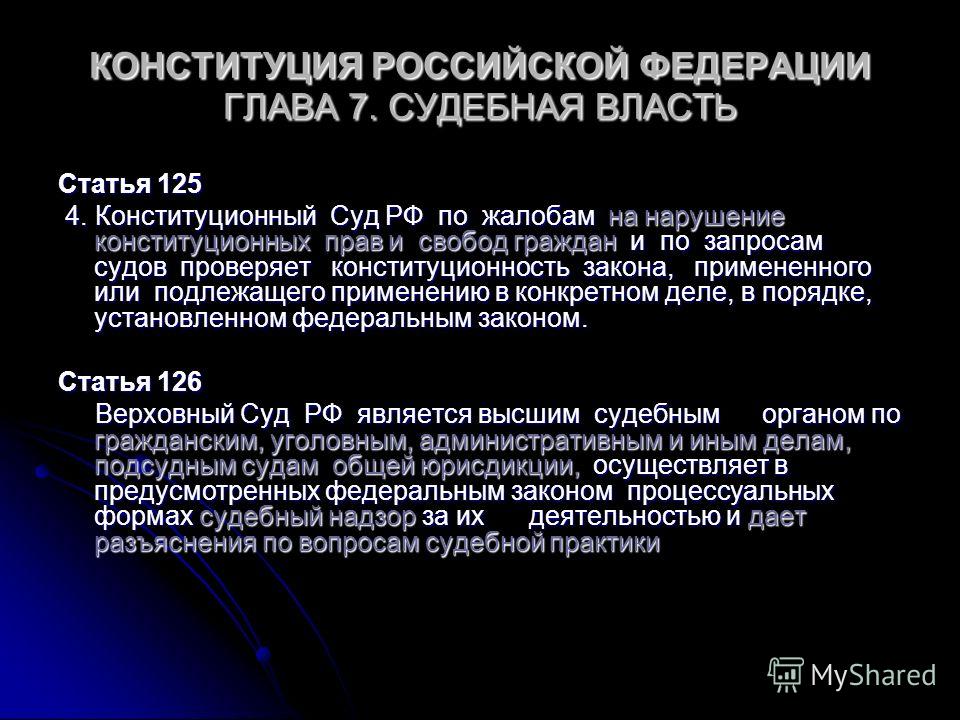 КОНСТИТУЦИЯ РОССИЙСКОЙ ФЕДЕРАЦИИ ГЛАВА 7. СУДЕБНАЯ ВЛАСТЬ

Статья 125

4. Конституционный Суд РФ по жалобам на нарушение конституционных прав и свобод граждан и по запросам судов проверяет конституционность закона, примененного или подлежащего применению в конкретном деле, в порядке, установленном федеральным законом.

Статья 126

Верховный Суд РФ является высшим судебным органом по гражданским, уголовным, административным и иным делам, подсудным судам общей юрисдикции, осуществляет в предусмотренных федеральным законом процессуальных формах судебный надзор за их деятельностью и дает разъяснения по вопросам судебной практики

MyShared